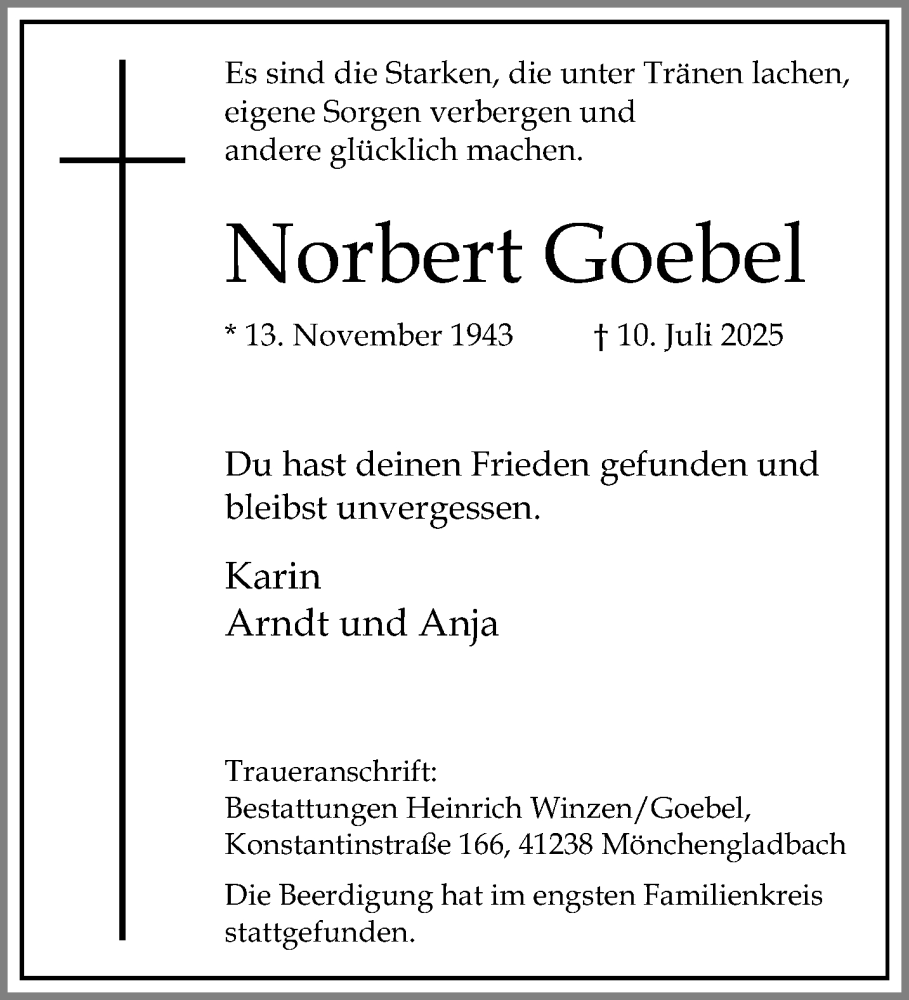 Es sind die Starken, die unter Tränen lachen, eigene Sorgen verbergen und andere glücklich machen.

Norbert Goebel

* 13. November 1943 † 10. Juli 2025

Du hast deinen Frieden gefunden und bleibst unvergessen.

Karin
Arndt und Anja

Traueranschrift:
Bestattungen Heinrich Winzen/Goebel,
Konstantinstraße 166, 41238 Mönchengladbach

Die Beerdigung hat im engsten Familienkreis stattgefunden.